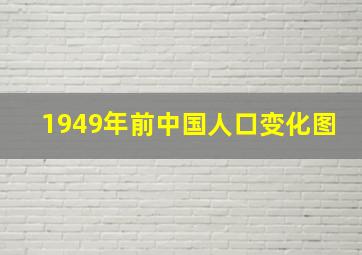 1949年前中国人口变化图